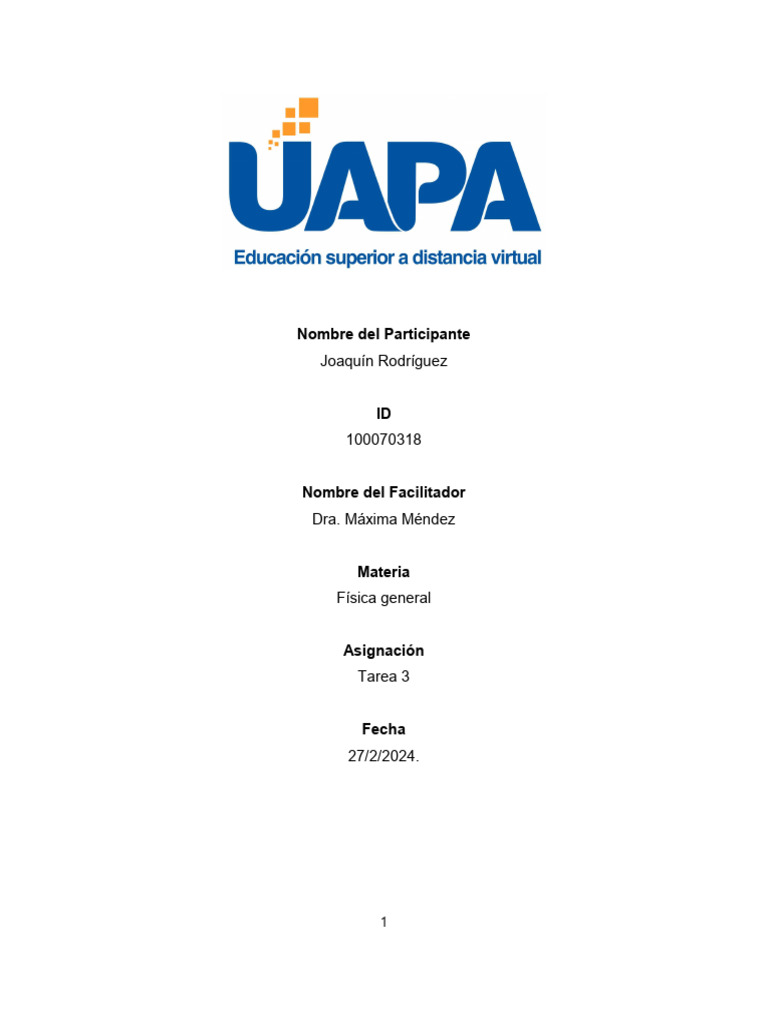 UAPA
Educación superior a distancia virtual

Nombre del Participante
Joaquín Rodríguez

ID
100070318

Nombre del Facilitador
Dra. Máxima Méndez

Materia
Física general

Asignación
Tarea 3

Fecha
27/2/2024.

1